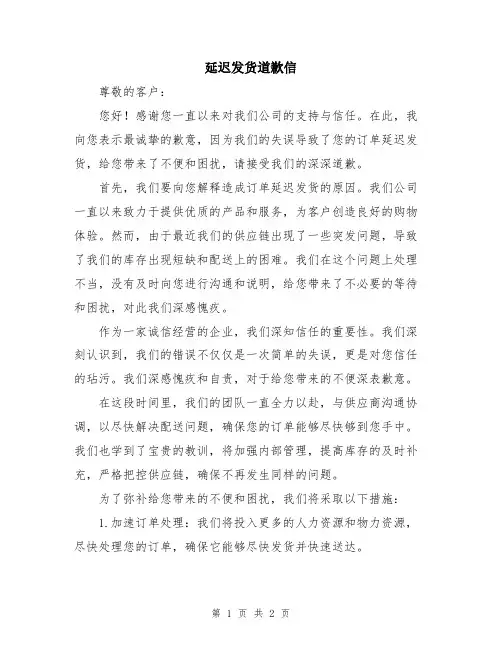 延迟发货道歉信

尊敬的客户：

您好！感谢您一直以来对我们公司的支持与信任。在此，我向您表示最诚挚的歉意，因为我们的失误导致了您的订单延迟发货，给您带来了不便和困扰，请接受我们的深深道歉。

首先，我们要向您解释造成订单延迟发货的原因。我们公司一直以来致力于提供优质的产品和服务，为客户创造良好的购物体验。然而，由于最近我们的供应链出现了一些突发问题，导致了我们的库存出现短缺和配送上的困难。我们在这个问题上处理不当，没有及时向您进行沟通和说明，给您带来了不必要的等待和困扰，对此我们深感愧疚。

作为一家诚信经营的企业，我们深知信任的重要性。我们深刻认识到，我们的错误不仅仅是一次简单的失误，更是对您信任的玷污。我们深感愧疚和自责，对于给您带来的不便深表歉意。

在这段时间里，我们的团队一直全力以赴，与供应商沟通协调，以尽快解决配送问题，确保您的订单能够尽快够到您手中。我们也学到了宝贵的教训，将加强内部管理，提高库存的及时补充，严格把控供应链，确保不再发生同样的问题。

为了弥补给您带来的不便和困扰，我们将采取以下措施：

1.加速订单处理：我们将投入更多的人力资源和物力资源，尽快处理您的订单，确保它能够尽快发货并快速送达。

第 1 页 共 2 页